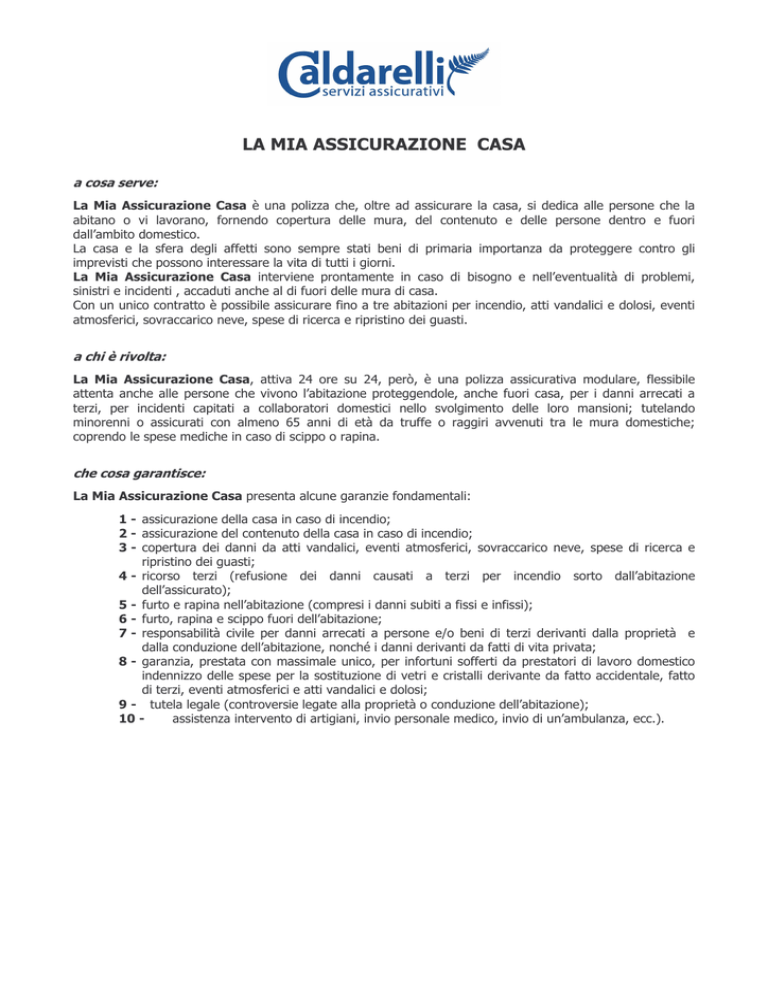 Caldarelli
servizi assicurativi

LA MIA ASSICURAZIONE CASA

a cosa serve:

La Mia Assicurazione Casa è una polizza che, oltre ad assicurare la casa, si dedica alle persone che la abitano o vi lavorano, fornendo copertura delle mura, del contenuto e delle persone dentro e fuori dall'ambito domestico.
La casa e la sfera degli affetti sono sempre stati beni di primaria importanza da proteggere contro gli imprevisti che possono interessare la vita di tutti i giorni.
La Mia Assicurazione Casa interviene prontamente in caso di bisogno e nell'eventualità di problemi, sinistri e incidenti , accaduti anche al di fuori delle mura di casa.
Con un unico contratto è possibile assicurare fino a tre abitazioni per incendio, atti vandalici e dolosi, eventi atmosferici, sovraccarico neve, spese di ricerca e ripristino dei guasti.

a chi è rivolta:

La Mia Assicurazione Casa, attiva 24 ore su 24, però, è una polizza assicurativa modulare, flessibile attenta anche alle persone che vivono l'abitazione proteggendole, anche fuori casa, per i danni arrecati a terzi, per incidenti capitati a collaboratori domestici nello svolgimento delle loro mansioni; tutelando minorenni o assicurati con almeno 65 anni di età da truffe o raggiri avvenuti tra le mura domestiche; coprendo le spese mediche in caso di scippo o rapina.

che cosa garantisce:

La Mia Assicurazione Casa presenta alcune garanzie fondamentali:

1 - assicurazione della casa in caso di incendio;
2 - assicurazione del contenuto della casa in caso di incendio;
3 - copertura dei danni da atti vandalici, eventi atmosferici, sovraccarico neve, spese di ricerca e ripristino dei guasti;
4 - ricorso terzi (refusione dei danni causati a terzi per incendio sorto dall'abitazione dell'assicurato);
5 - furto e rapina nell'abitazione (compresi i danni subiti a fissi e infissi);
6 - furto, rapina e scippo fuori dell'abitazione;
7 - responsabilità civile per danni arrecati a persone e/o beni di terzi derivanti dalla proprietà e dalla conduzione dell'abitazione, nonché i danni derivanti da fatti di vita privata;
8 - garanzia, prestata con massimale unico, per infortuni sofferti da prestatori di lavoro domestico indennizzo delle spese per la sostituzione di vetri e cristalli derivante da fatto accidentale, fatto di terzi, eventi atmosferici e atti vandalici e dolosi;
9 - tutela legale (controversie legate alla proprietà o conduzione dell'abitazione);
10 - assistenza intervento di artigiani, invio personale medico, invio di un'ambulanza, ecc.).